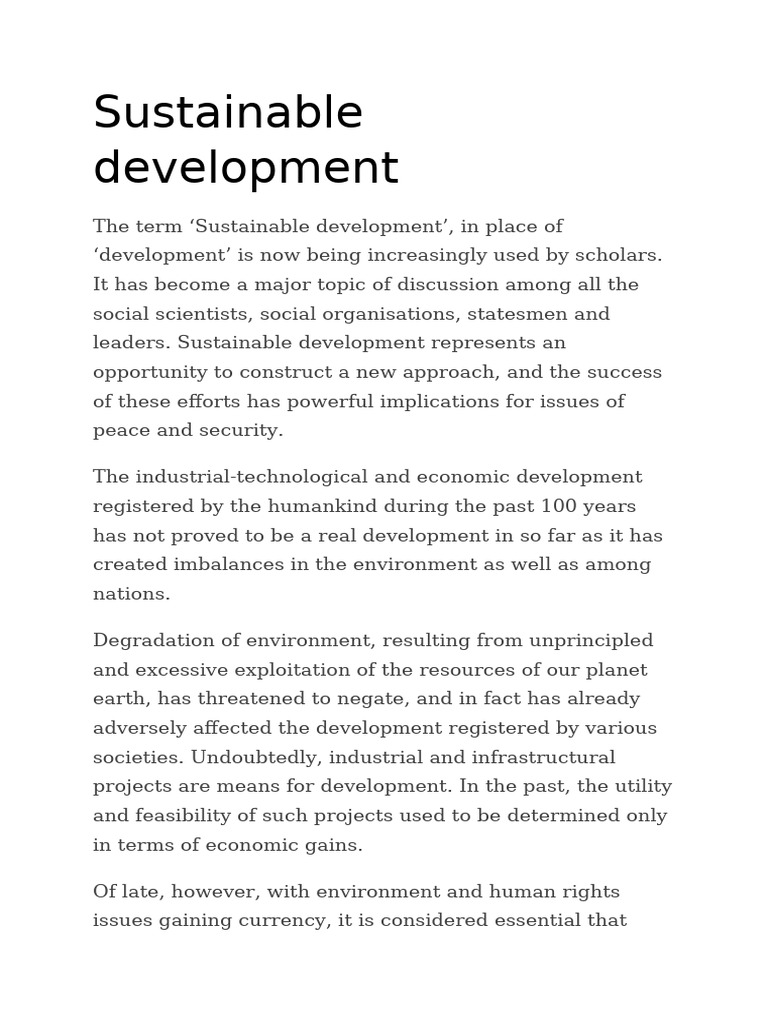 Sustainable development

The term ‘Sustainable development’, in place of ‘development’ is now being increasingly used by scholars. It has become a major topic of discussion among all the social scientists, social organisations, statesmen and leaders. Sustainable development represents an opportunity to construct a new approach, and the success of these efforts has powerful implications for issues of peace and security.

The industrial-technological and economic development registered by the humankind during the past 100 years has not proved to be a real development in so far as it has created imbalances in the environment as well as among nations.

Degradation of environment, resulting from unprincipled and excessive exploitation of the resources of our planet earth, has threatened to negate, and in fact has already adversely affected the development registered by various societies. Undoubtedly, industrial and infrastructural projects are means for development. In the past, the utility and feasibility of such projects used to be determined only in terms of economic gains.

Of late, however, with environment and human rights issues gaining currency, it is considered essential that